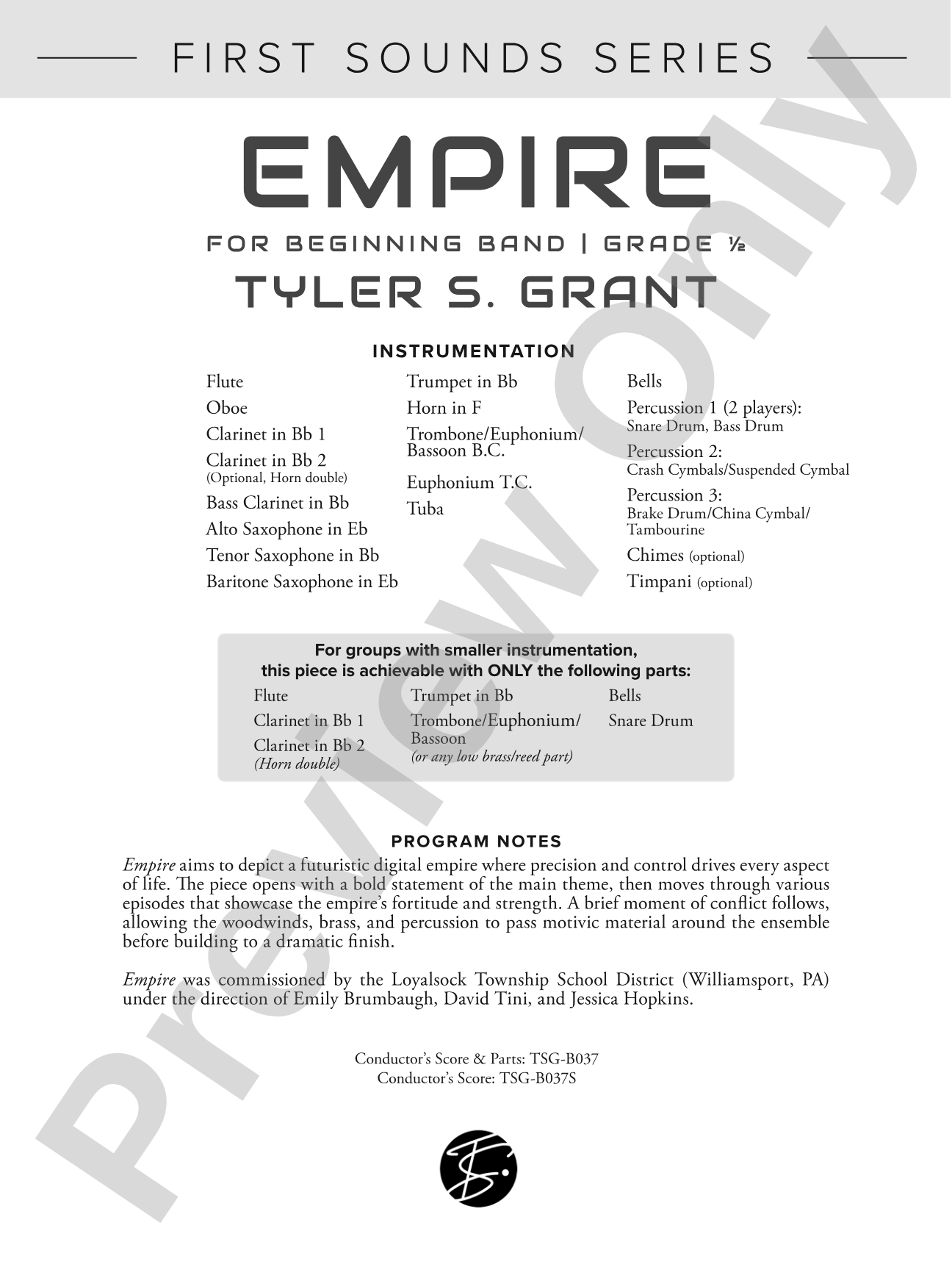 FIRST SOUNDS SERIES

EMPIRE

FOR BEGINNING BAND | GRADE ½

TYLER S. GRANT

INSTRUMENTATION

Flute
Oboe
Clarinet in Bb 1
Clarinet in Bb 2 (Optional, Horn double)
Bass Clarinet in Bb
Alto Saxophone in Eb
Tenor Saxophone in Bb
Baritone Saxophone in Eb

Trumpet in Bb
Horn in F
Trombone/Euphonium/ Bassoon B.C.
Euphonium T.C.
Tuba

Bells
Percussion 1 (2 players): Snare Drum, Bass Drum
Percussion 2: Crash Cymbals/Suspended Cymbal
Percussion 3: Brake Drum/China Cymbal/ Tambourine
Chimes (optional)
Timpani (optional)

For groups with smaller instrumentation, this piece is achievable with ONLY the following parts:

Flute
Clarinet in Bb 1
Clarinet in Bb 2 (Horn double)

Trumpet in Bb
Trombone/Euphonium/ Bassoon (or any low brass/reed part)

Bells
Snare Drum

PROGRAM NOTES

Empire aims to depict a futuristic digital empire where precision and control drives every aspect of life. The piece opens with a bold statement of the main theme, then moves through various episodes that showcase the empire's fortitude and strength. A brief moment of conflict follows, allowing the woodwinds, brass, and percussion to pass motivic material around the ensemble before building to a dramatic finish.

Empire was commissioned by the Loyalsock Township School District (Williamsport, PA) under the direction of Emily Brumbaugh, David Tini, and Jessica Hopkins.

Conductor's Score & Parts: TSG-B037
Conductor's Score: TSG-B037S

Preview Only